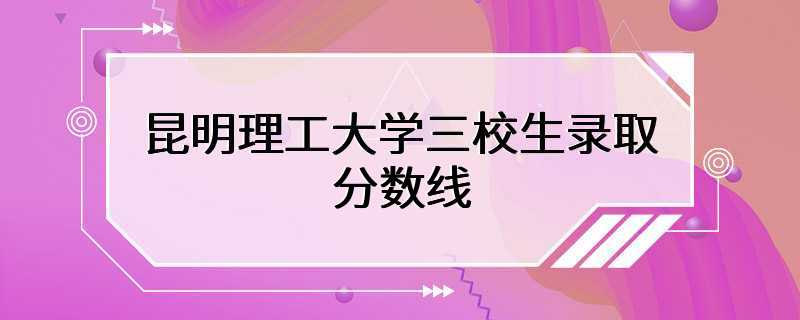 昆明理工大学三校生录取分数线